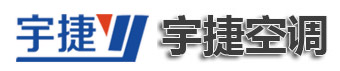 宇捷
宇捷空调